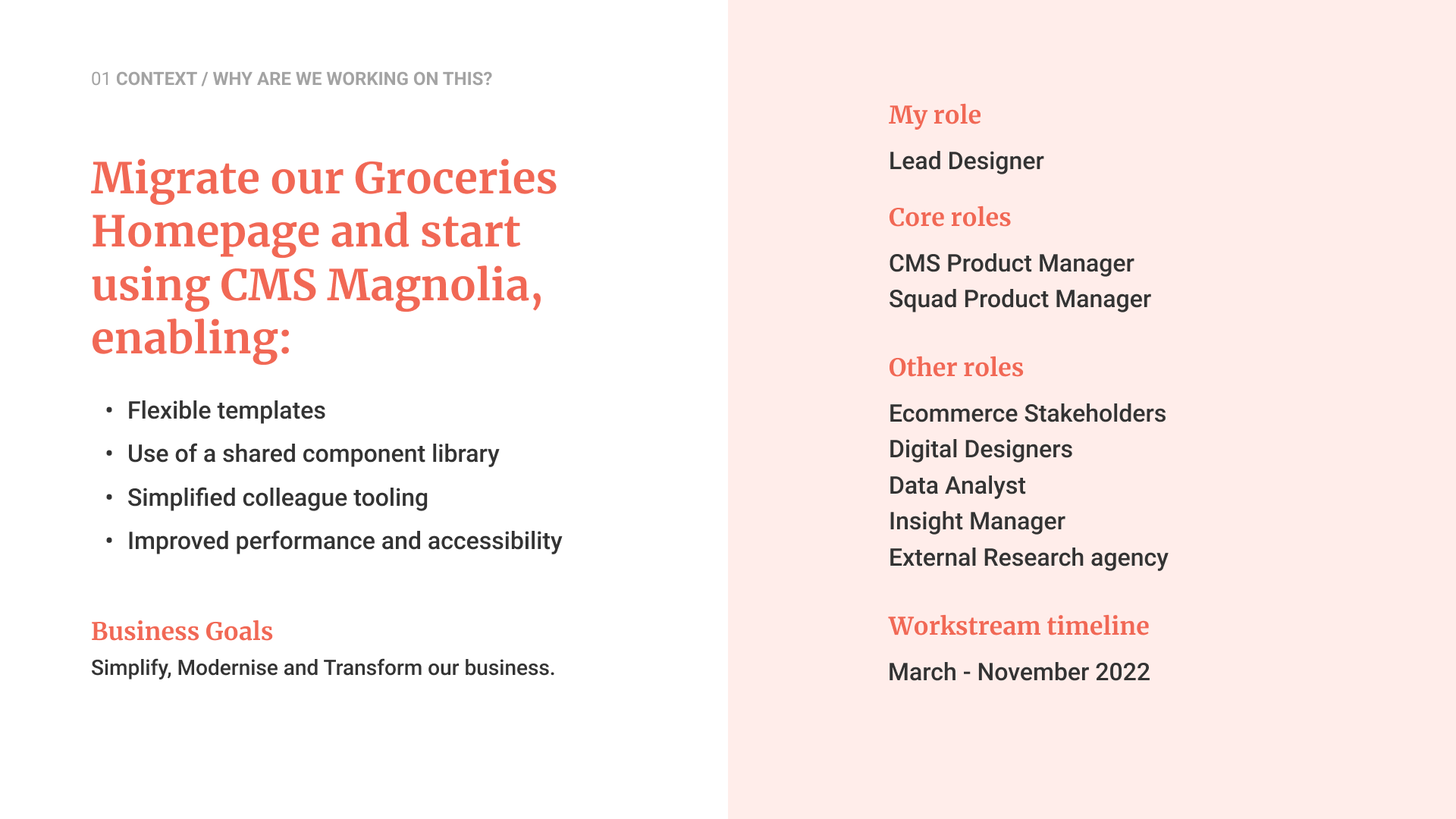 01 CONTEXT / WHY ARE WE WORKING ON THIS?

Migrate our Groceries Homepage and start using CMS Magnolia, enabling:

• Flexible templates
• Use of a shared component library
• Simplified colleague tooling
• Improved performance and accessibility

Business Goals
Simplify, Modernise and Transform our business.

My role
Lead Designer

Core roles
CMS Product Manager
Squad Product Manager

Other roles
Ecommerce Stakeholders
Digital Designers
Data Analyst
Insight Manager
External Research agency

Workstream timeline
March - November 2022